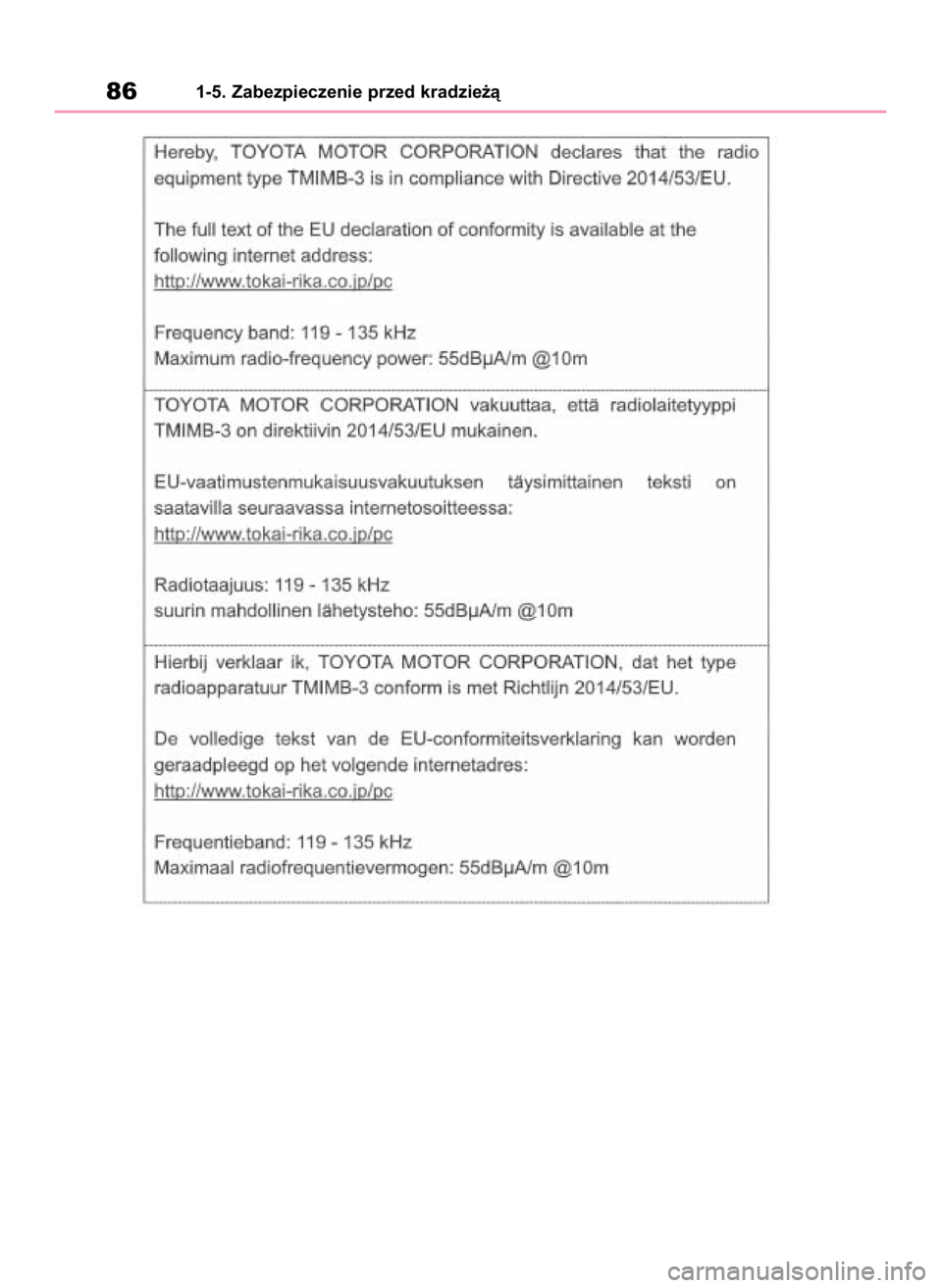 86 1-5. Zabezpieczenie przed kradzieżą

Hereby, TOYOTA MOTOR CORPORATION declares that the radio equipment type TMIMB-3 is in compliance with Directive 2014/53/EU.

The full text of the EU declaration of conformity is available at the following internet address:
http://www.tokai-rika.co.jp/pc

Frequency band: 119 - 135 kHz
Maximum radio-frequency power: 55dBµA/m @10m

TOYOTA MOTOR CORPORATION vakuuttaa, että radiolaitetyyppi TMIMB-3 on direktiivin 2014/53/EU mukainen.

EU-vaatimustenmukaisuusvakuutuksen täysimittainen teksti on saatavilla seuraavassa internetosoitteessa:
http://www.tokai-rika.co.jp/pc

Radiotaajuus: 119 - 135 kHz
suurin mahdollinen lähetysteho: 55dBµA/m @10m

Hierbij verklaar ik, TOYOTA MOTOR CORPORATION, dat het type radioapparatuur TMIMB-3 conform is met Richtlijn 2014/53/EU.

De volledige tekst van de EU-conformiteitsverklaring kan worden geraadpleegd op het volgende internetadres:
http://www.tokai-rika.co.jp/pc

Frequentieband: 119 - 135 kHz
Maximaal radiofrequentievermogen: 55dBµA/m @10m

carmanualsonline.info